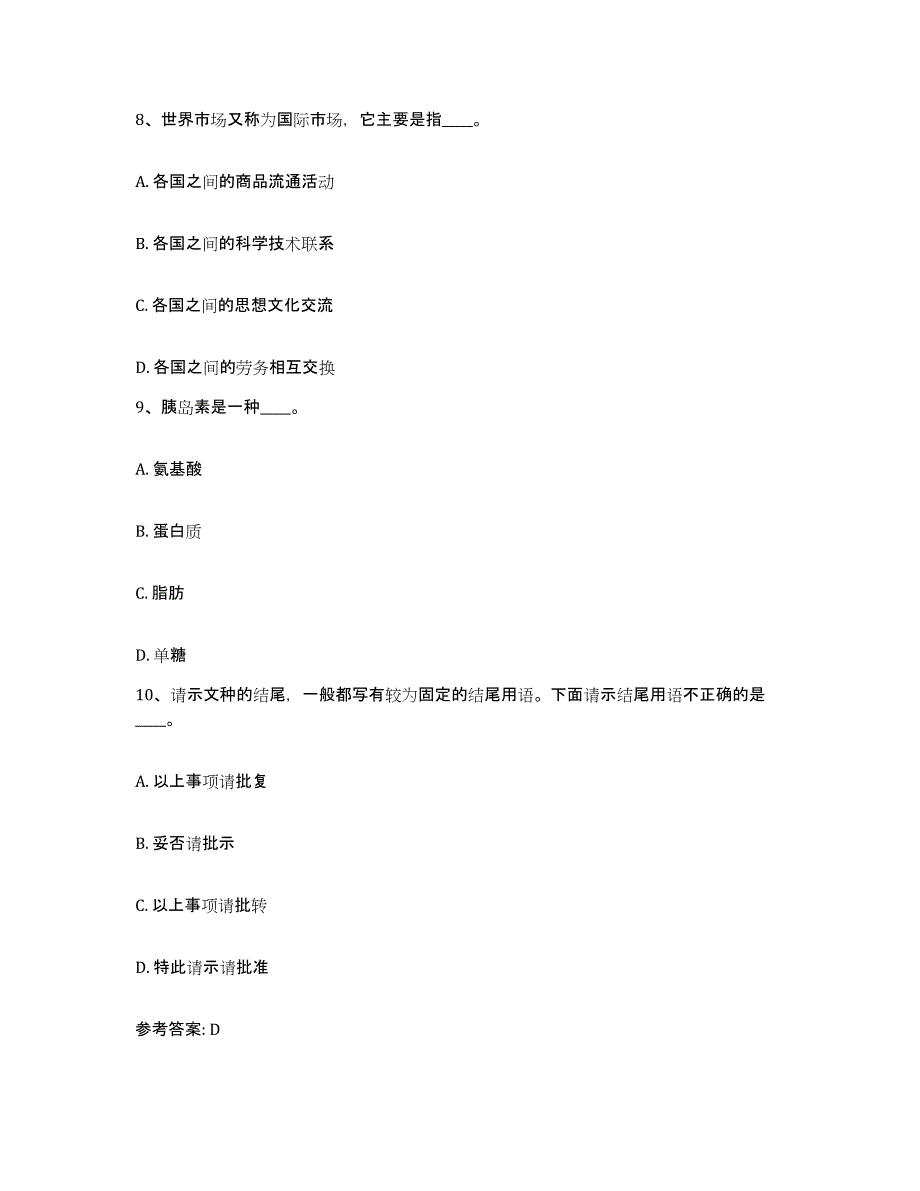 8、世界市场又称为国际市场，它主要是指____。

A. 各国之间的商品流通活动

B. 各国之间的科学技术联系

C. 各国之间的思想文化交流

D. 各国之间的劳务相互交换

9、胰岛素是一种____。

A. 氨基酸

B. 蛋白质

C. 脂肪

D. 单糖

10、请示文种的结尾，一般都写有较为固定的结尾用语。下面请示结尾用语不正确的是____。

A. 以上事项请批复

B. 妥否请批示

C. 以上事项请批转

D. 特此请示请批准

参考答案: D